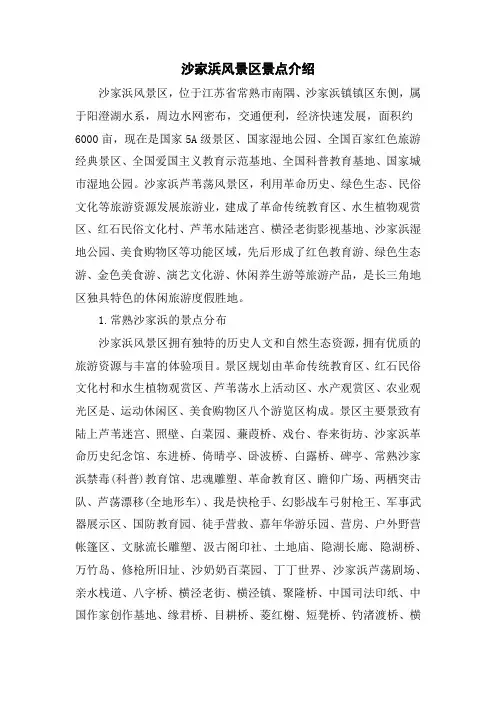 沙家浜风景区景点介绍

沙家浜风景区，位于江苏省常熟市南隅、沙家浜镇镇区东侧，属于阳澄湖水系，周边水网密布，交通便利，经济快速发展，面积约6000亩，现在是国家5A级景区、国家湿地公园、全国百家红色旅游经典景区、全国爱国主义教育示范基地、全国科普教育基地、国家城市湿地公园。沙家浜芦苇荡风景区，利用革命历史、绿色生态、民俗文化等旅游资源发展旅游业，建成了革命传统教育区、水生植物观赏区、红石民俗文化村、芦苇水陆迷宫、横泾老街影视基地、沙家浜湿地公园、美食购物区等功能区域，先后形成了红色教育游、绿色生态游、金色美食游、演艺文化游、休闲养生游等旅游产品，是长三角地区独具特色的休闲旅游度假胜地。

1.常熟沙家浜的景点分布

沙家浜风景区拥有独特的历史人文和自然生态资源，拥有优质的旅游资源与丰富的体验项目。景区规划由革命传统教育区、红石民俗文化村和水生植物观赏区、芦苇荡水上活动区、水产观赏区、农业观光区是、运动休闲区、美食购物区八个游览区构成。景区主要景致有陆上芦苇迷宫、照壁、白菜园、蒹葭桥、戏台、春来街坊、沙家浜革命历史纪念馆、东进桥、倚晴亭、卧波桥、白露桥、碑亭、常熟沙家浜禁毒(科普)教育馆、忠魂雕塑、革命教育区、瞻仰广场、两栖突击队、芦荡漂移(全地形车)、我是快枪手、幻影战车弓射枪王、军事武器展示区、国防教育园、徒手营救、嘉年华游乐园、营房、户外野营帐篷区、文脉流长雕塑、汲古阁印社、土地庙、隐湖长廊、隐湖桥、万竹岛、修枪所旧址、沙奶奶百菜园、丁丁世界、沙家浜芦荡剧场、亲水栈道、八字桥、横泾老街、横泾镇、聚隆桥、中国司法印纸、中国作家创作基地、缘君桥、目耕桥、菱红榭、短凳桥、钓渚渡桥、横